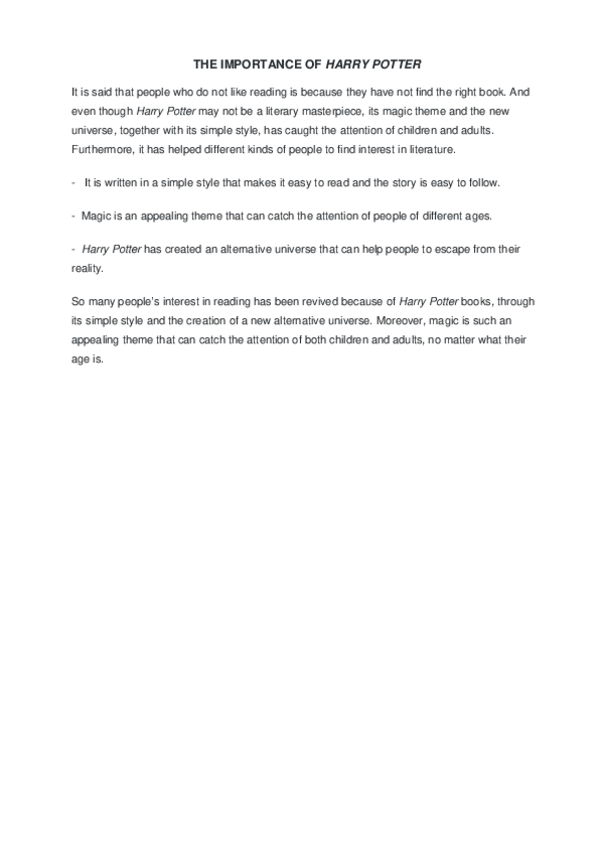 THE IMPORTANCE OF HARRY POTTER

It is said that people who do not like reading is because they have not find the right book. And even though Harry Potter may not be a literary masterpiece, its magic theme and the new universe, together with its simple style, has caught the attention of children and adults. Furthermore, it has helped different kinds of people to find interest in literature.

- It is written in a simple style that makes it easy to read and the story is easy to follow.

- Magic is an appealing theme that can catch the attention of people of different ages.

- Harry Potter has created an alternative universe that can help people to escape from their reality.

So many people's interest in reading has been revived because of Harry Potter books, through its simple style and the creation of a new alternative universe. Moreover, magic is such an appealing theme that can catch the attention of both children and adults, no matter what their age is.